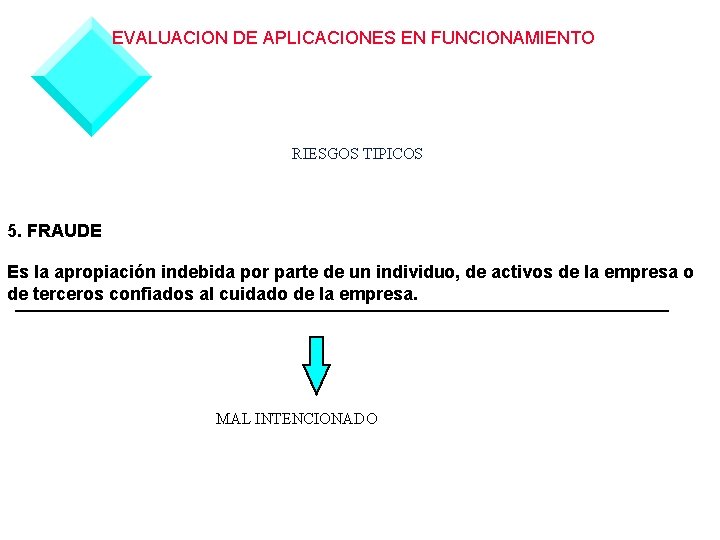 EVALUACION DE APLICACIONES EN FUNCIONAMIENTO

RIESGOS TIPICOS

5. FRAUDE

Es la apropiación indebida por parte de un individuo, de activos de la empresa o de terceros confiados al cuidado de la empresa.

MAL INTENCIONADO